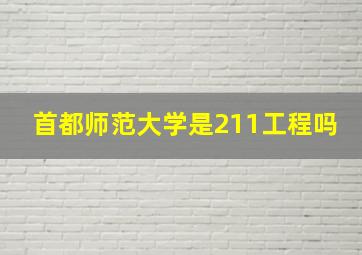 首都师范大学是211工程吗